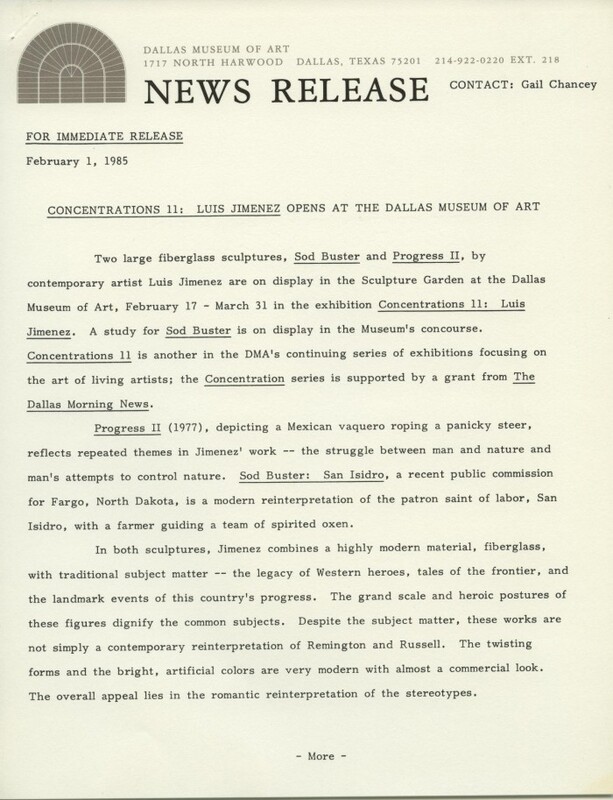 DALLAS MUSEUM OF ART
1717 NORTH HARWOOD DALLAS, TEXAS 75201 214-922-0220 EXT. 218

NEWS RELEASE

CONTACT: Gail Chancey

FOR IMMEDIATE RELEASE

February 1, 1985

CONCENTRATIONS 11: LUIS JIMENEZ OPENS AT THE DALLAS MUSEUM OF ART

Two large fiberglass sculptures, Sod Buster and Progress II, by contemporary artist Luis Jimenez are on display in the Sculpture Garden at the Dallas Museum of Art, February 17 - March 31 in the exhibition Concentrations 11: Luis Jimenez. A study for Sod Buster is on display in the Museum's concourse. Concentrations 11 is another in the DMA's continuing series of exhibitions focusing on the art of living artists; the Concentration series is supported by a grant from The Dallas Morning News.

Progress II (1977), depicting a Mexican vaquero roping a panicky steer, reflects repeated themes in Jimenez' work -- the struggle between man and nature and man's attempts to control nature. Sod Buster: San Isidro, a recent public commission for Fargo, North Dakota, is a modern reinterpretation of the patron saint of labor, San Isidro, with a farmer guiding a team of spirited oxen.

In both sculptures, Jimenez combines a highly modern material, fiberglass, with traditional subject matter -- the legacy of Western heroes, tales of the frontier, and the landmark events of this country's progress. The grand scale and heroic postures of these figures dignify the common subjects. Despite the subject matter, these works are not simply a contemporary reinterpretation of Remington and Russell. The twisting forms and the bright, artificial colors are very modern with almost a commercial look. The overall appeal lies in the romantic reinterpretation of the stereotypes.

- More -